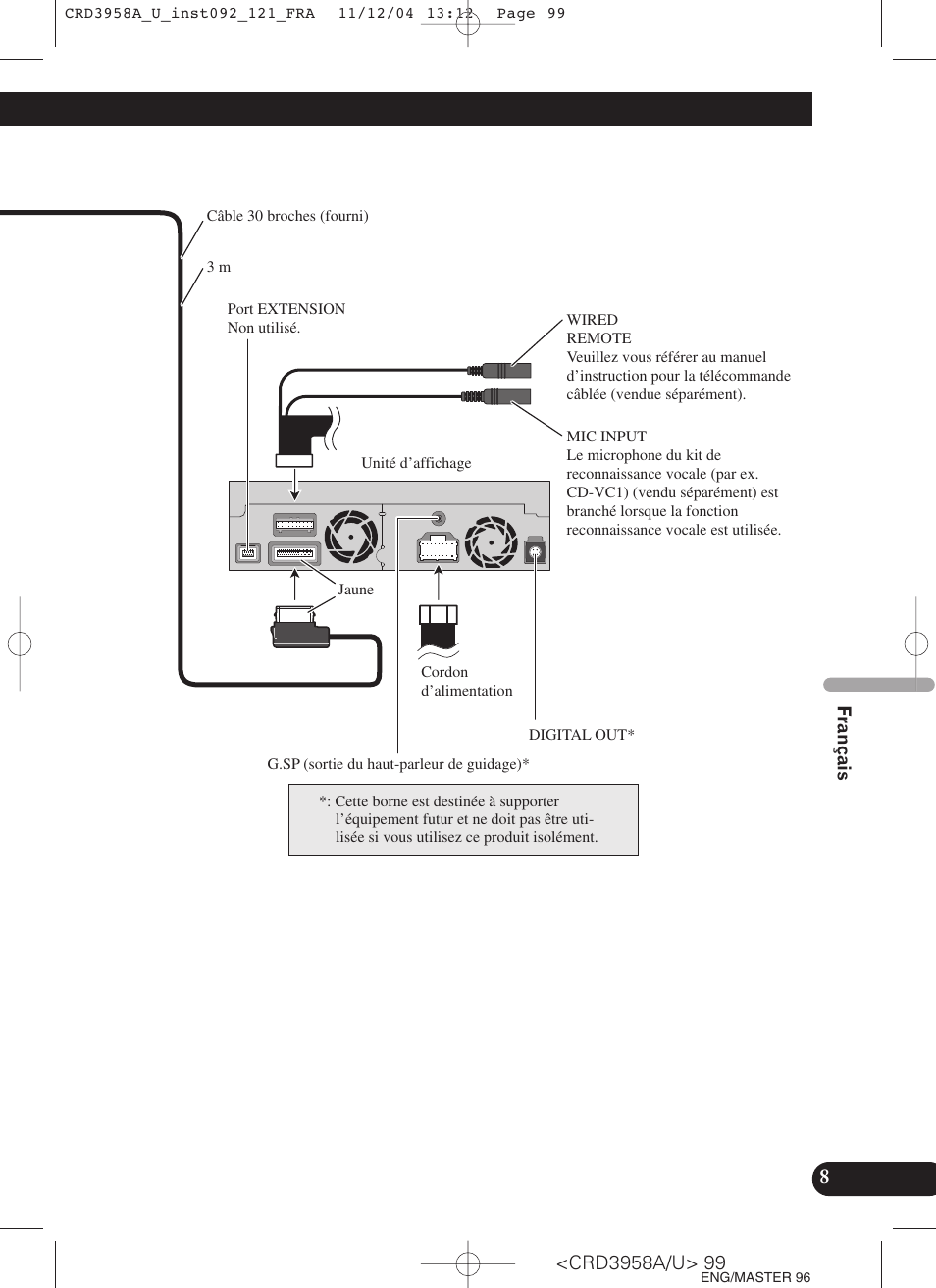 CRD3958A_U_inst092_121_FRA 11/12/04 13:12 Page 99

Câble 30 broches (fourni)

3 m

Port EXTENSION
Non utilisé.

WIRED REMOTE
Veuillez vous référer au manuel d'instruction pour la télécommande câblée (vendue séparément).

MIC INPUT
Le microphone du kit de reconnaissance vocale (par ex. CD-VC1) (vendu séparément) est branché lorsque la fonction reconnaissance vocale est utilisée.

Unité d'affichage

Jaune

Cordon d'alimentation

DIGITAL OUT*

G.SP (sortie du haut-parleur de guidage)*

*: Cette borne est destinée à supporter l'équipement futur et ne doit pas être utilisée si vous utilisez ce produit isolément.

Français

8

<CRD3958A/U> 99
ENG/MASTER 96